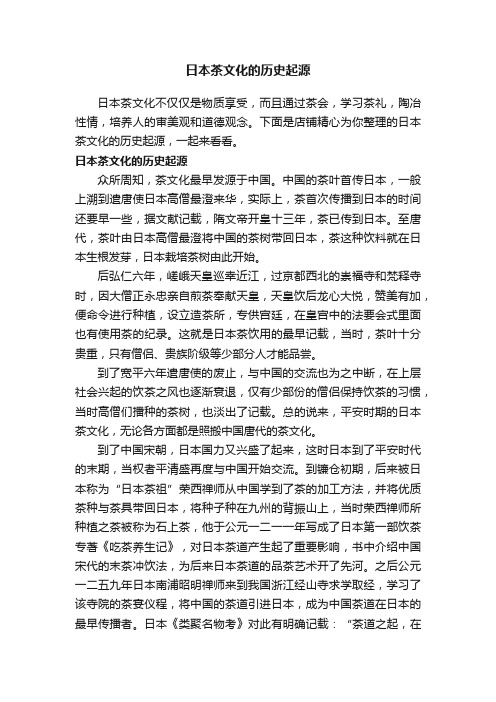 日本茶文化的历史起源

日本茶文化不仅仅是物质享受，而且通过茶会，学习茶礼，陶冶性情，培养人的审美观和道德观念。下面是店铺精心为你整理的日本茶文化的历史起源，一起来看看。

日本茶文化的历史起源

众所周知，茶文化最早发源于中国。中国的茶叶首传日本，一般上溯到遣唐使日本高僧最澄来华，实际上，茶首次传播到日本的时间还要早一些，据文献记载，隋文帝开皇十三年，茶已传到日本。至唐代，茶叶由日本高僧最澄将中国的茶树带回日本，茶这种饮料就在日本生根发芽，日本栽培茶树由此开始。

后弘仁六年，嵯峨天皇巡幸近江，过京都西北的崇福寺和梵释寺时，因大僧正永忠亲自煎茶奉献天皇，天皇饮后龙心大悦，赞美有加，便命令进行种植，设立造茶所，专供宫廷，在皇宫中的法要会式里面也有使用茶的纪录。这就是日本茶饮用的最早记载，当时，茶叶十分贵重，只有僧侣、贵族阶级等少部分人才能品尝。

到了宽平六年遣唐使的废止，与中国的交流也为之中断，在上层社会兴起的饮茶之风也逐渐衰退，仅有少部份的僧侣保持饮茶的习惯，当时高僧们播种的茶树，也淡出了记载。总的说来，平安时期的日本茶文化，无论各方面都是照搬中国唐代的茶文化。

到了中国宋朝，日本国力又兴盛了起来，这时日本到了平安时代的末期，当权者平清盛再度与中国开始交流。到镰仓初期，后来被日本称为“日本茶祖”荣西禅师从中国学到了茶的加工方法，并将优质茶种与茶具带回日本，将种子种在九州的背振山上，当时荣西禅师所种植之茶被称为石上茶，他于公元一二一一年写成了日本第一部饮茶专著《吃茶养生记》，对日本茶道产生起了重要影响，书中介绍中国宋代的末茶冲饮法，为后来日本茶道的品茶艺术开了先河。之后公元一二五九年日本南浦昭明禅师来到我国浙江经山寺求学取经，学习了该寺院的茶宴仪程，将中国的茶道引进日本，成为中国茶道在日本的最早传播者。日本《类聚名物考》对此有明确记载：“茶道之起，在